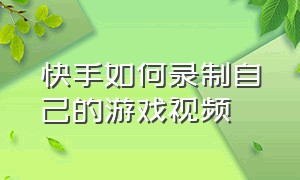 快手如何录制自己的游戏视频